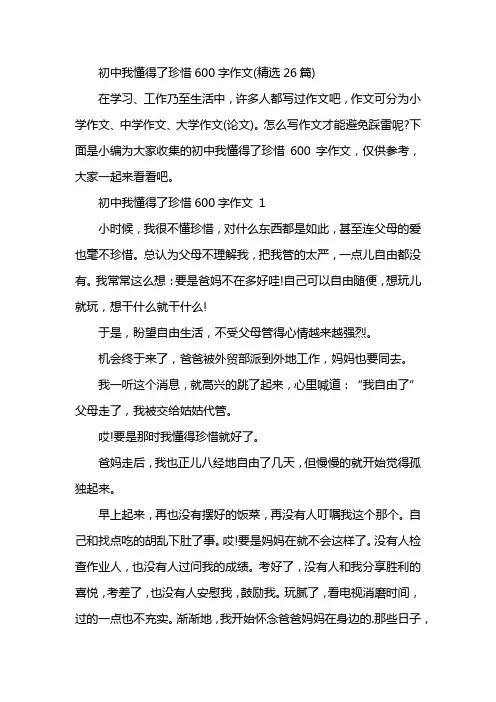 初中我懂得了珍惜 600 字作文(精选 26 篇)

在学习、工作乃至生活中，许多人都写过作文吧，作文可分为小学作文、中学作文、大学作文(论文)。怎么写作文才能避免踩雷呢?下面是小编为大家收集的初中我懂得了珍惜 600 字作文，仅供参考，大家一起来看看吧。

初中我懂得了珍惜 600 字作文 1

小时候，我很不懂珍惜，对什么东西都是如此，甚至连父母的爱也毫不珍惜。总认为父母不理解我，把我管的太严，一点儿自由都没有。我常常这么想：要是爸妈不在多好哇!自己可以自由随便，想玩儿就玩，想干什么就干什么!

于是，盼望自由生活，不受父母管得心情越来越强烈。

机会终于来了，爸爸被外贸部派到外地工作，妈妈也要同去。

我一听这个消息，就高兴的跳了起来，心里喊道：“我自由了”父母走了，我被交给姑姑代管。

哎!要是那时我懂得珍惜就好了。

爸妈走后，我也正儿八经地自由了几天，但慢慢的就开始觉得孤独起来。

早上起来，再也没有摆好的饭菜，再没有人叮嘱我这个那个。自己和找点吃的胡乱下肚了事。哎!要是妈妈在就不会这样了。没有人检查作业人，也没有人过问我的成绩。考好了，没有人和我分享胜利的喜悦，考差了，也没有人安慰我，鼓励我。玩腻了，看电视消磨时间，过的一点也不充实。渐渐地，我开始怀念爸爸妈妈在身边的.那些日子，